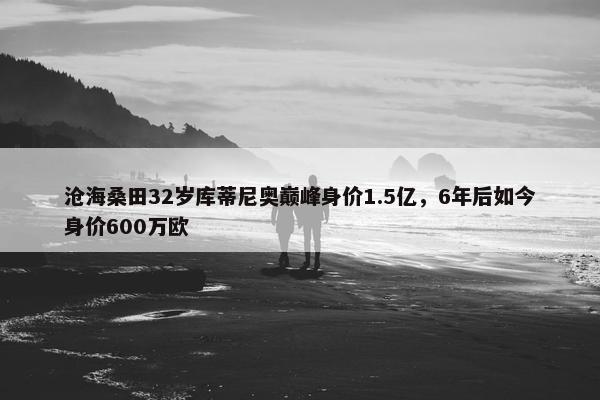 沧海桑田32岁库蒂尼奥巅峰身价1.5亿，6年后如今身价600万欧